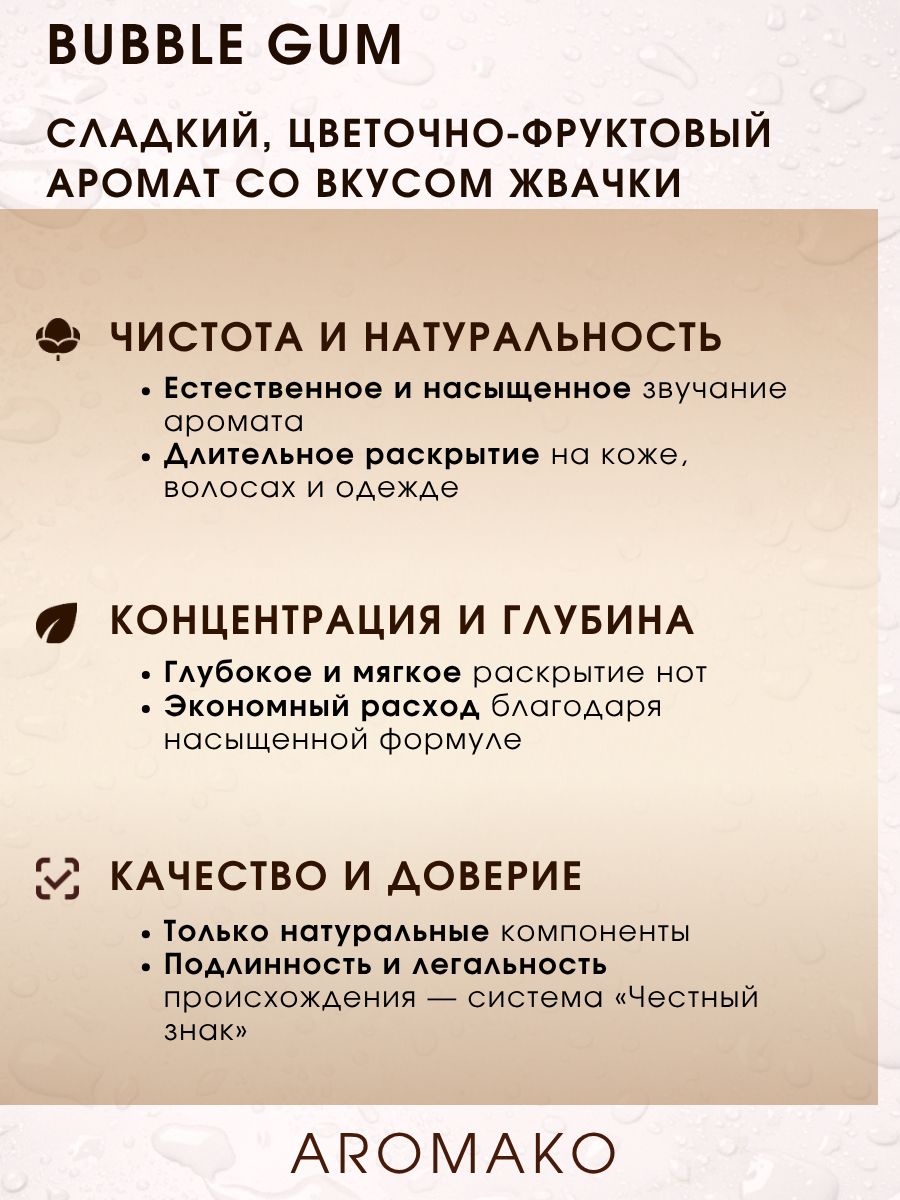 BUBBLE GUM

СЛАДКИЙ, ЦВЕТОЧНО-ФРУКТОВЫЙ АРОМАТ СО ВКУСОМ ЖВАЧКИ

ЧИСТОТА И НАТУРАЛЬНОСТЬ

• Естественное и насыщенное звучание аромата
• Длительное раскрытие на коже, волосах и одежде

КОНЦЕНТРАЦИЯ И ГЛУБИНА

• Глубокое и мягкое раскрытие нот
• Экономный расход благодаря насыщенной формуле

КАЧЕСТВО И ДОВЕРИЕ

• Только натуральные компоненты
• Подлинность и легальность происхождения — система «Честный знак»

AROMAKO